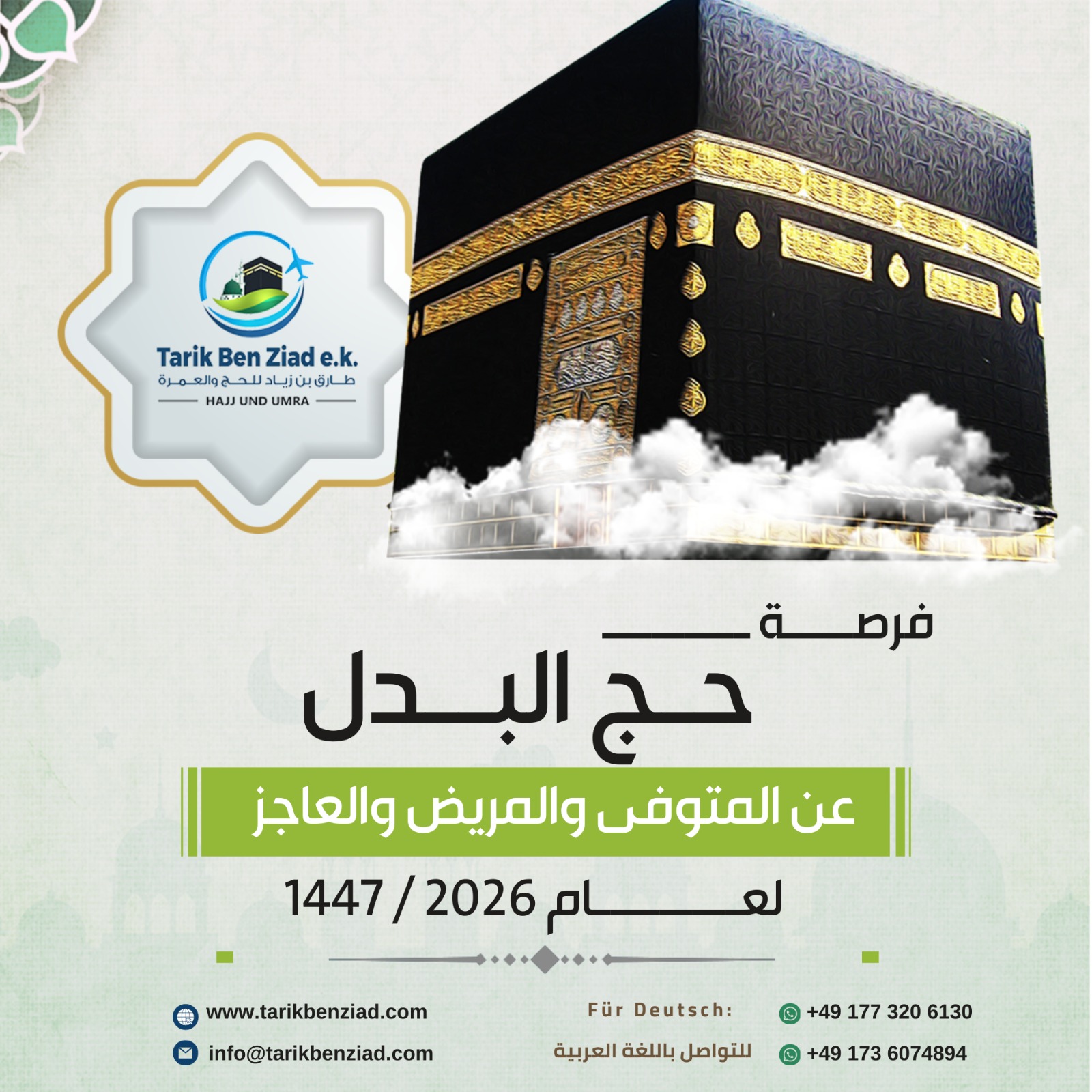 Tarik Ben Ziad e.k.
طارق بن زياد للحج والعمرة
HAJJ UND UMRA

فرصة
حج البدل
عن المتوفى والمريض والعاجز
لعام 2026 / 1447

www.tarikbenziad.com
info@tarikbenziad.com

Für Deutsch: +49 177 320 6130
للتواصل باللغة العربية +49 173 6074894